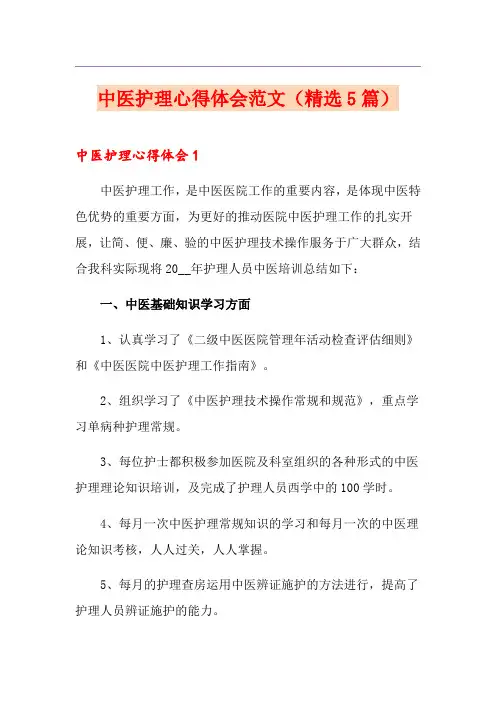 中医护理心得体会范文（精选5篇）

中医护理心得体会1

中医护理工作，是中医医院工作的重要内容，是体现中医特色优势的重要方面，为更好的推动医院中医护理工作的扎实开展，让简、便、廉、验的中医护理技术操作服务于广大群众，结合我科实际现将20__年护理人员中医培训总结如下：

一、中医基础知识学习方面

1、认真学习了《二级中医医院管理年活动检查评估细则》和《中医医院中医护理工作指南》。

2、组织学习了《中医护理技术操作常规和规范》，重点学习单病种护理常规。

3、每位护士都积极参加医院及科室组织的各种形式的中医护理理论知识培训，及完成了护理人员西学中的100学时。

4、每月一次中医护理常规知识的学习和每月一次的中医理论知识考核，人人过关，人人掌握。

5、每月的护理查房运用中医辨证施护的方法进行，提高了护理人员辨证施护的能力。